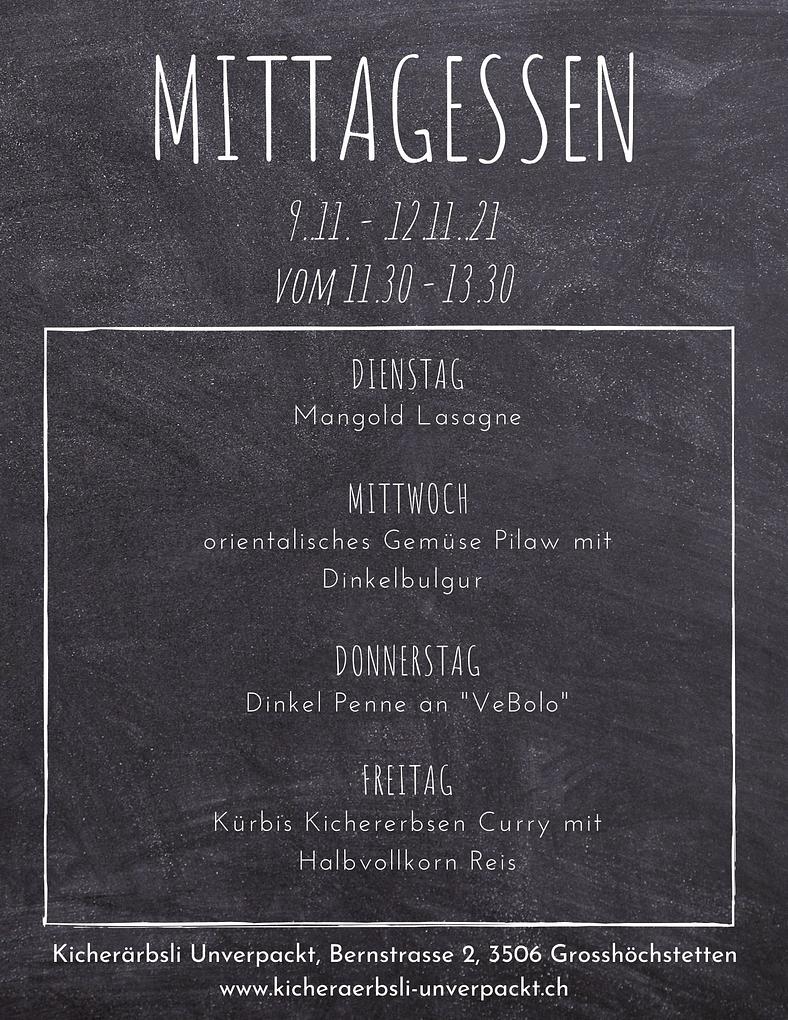 MITTAGESSEN

9.11. - 12.11.21

VOM 11.30 - 13.30

DIENSTAG

Mangold Lasagne

MITTWOCH

orientalisches Gemüse Pilaw mit Dinkelbulgur

DONNERSTAG

Dinkel Penne an "VeBolo"

FREITAG

Kürbis Kichererbsen Curry mit Halbvollkorn Reis

Kicherärbsli Unverpackt, Bernstrasse 2, 3506 Grosshöchstetten
www.kicheraerbsli-unverpackt.ch